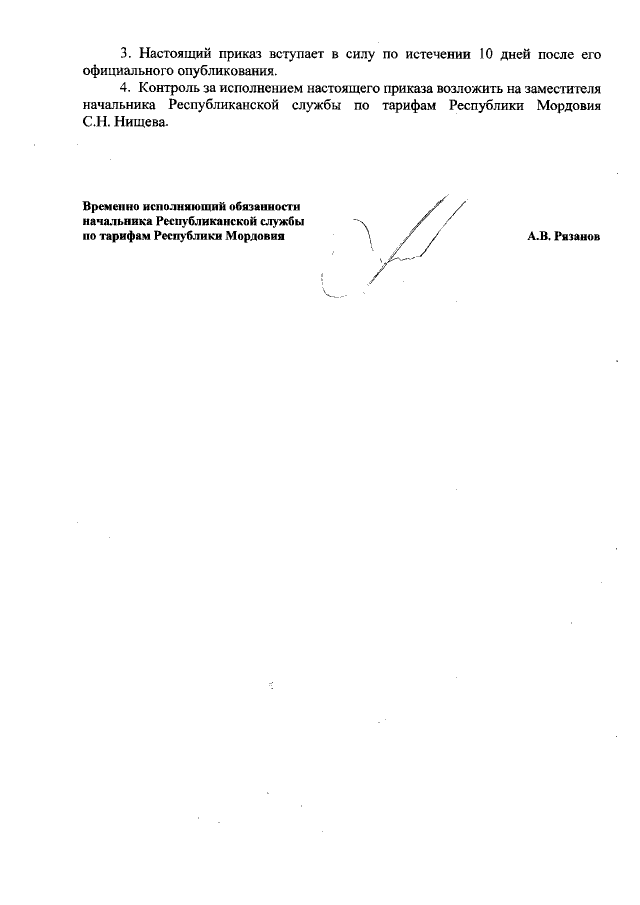 3. Настоящий приказ вступает в силу по истечении 10 дней после его официального опубликования.

4. Контроль за исполнением настоящего приказа возложить на заместителя начальника Республиканской службы по тарифам Республики Мордовия С.Н. Нищева.

Временно исполняющий обязанности
начальника Республиканской службы
по тарифам Республики Мордовия

А.В. Рязанов